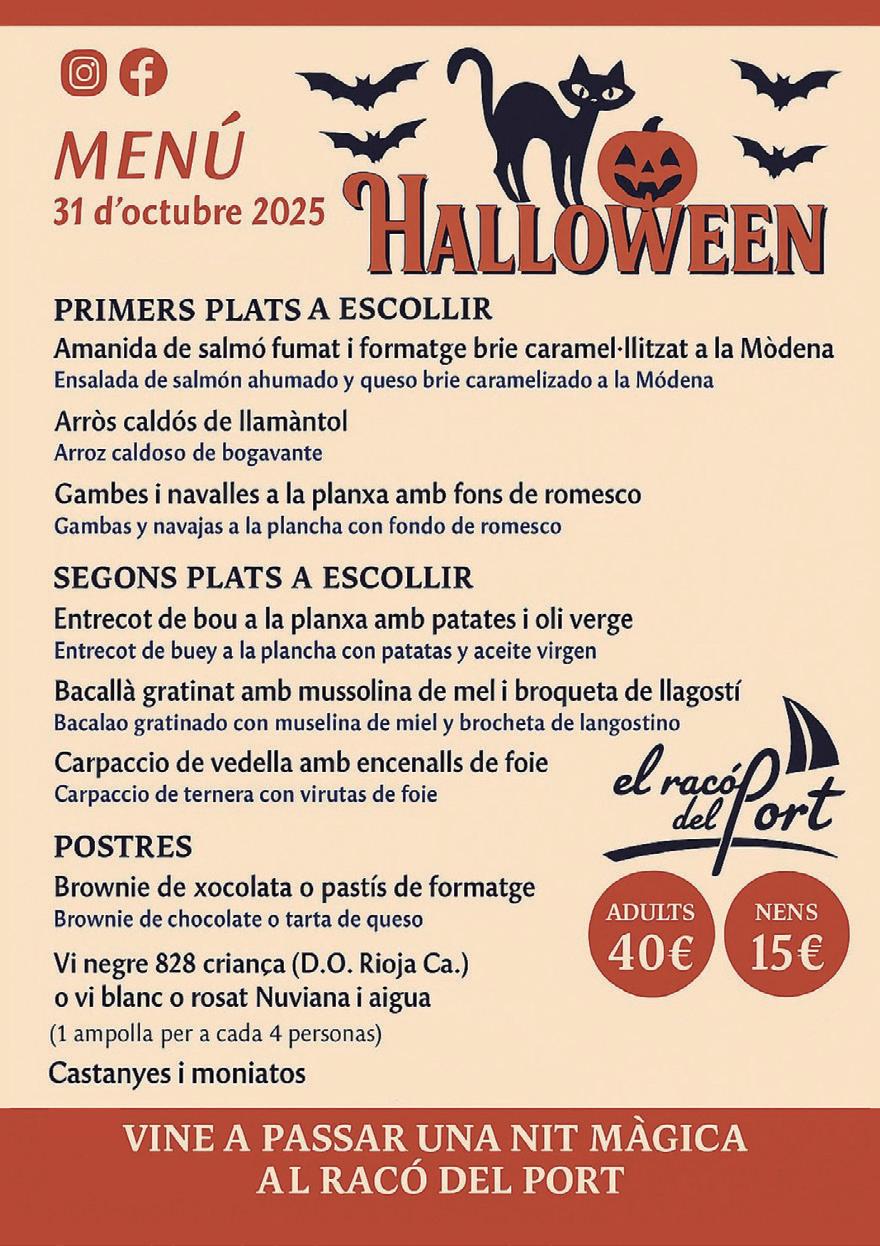 MENÚ
31 d'octubre 2025

HALLOWEEN

PRIMERS PLATS A ESCOLLIR

Amanida de salmó fumat i formatge brie caramel·llitzat a la Mòdena
Ensalada de salmón ahumado y queso brie caramelizado a la Módena

Arròs caldós de llamàntol
Arroz caldoso de bogavante

Gambes i navalles a la planxa amb fons de romesco
Gambas y navajas a la plancha con fondo de romesco

SEGONS PLATS A ESCOLLIR

Entrecot de bou a la planxa amb patates i oli verge
Entrecot de buey a la plancha con patatas y aceite virgen

Bacallà gratinat amb mussolina de mel i broqueta de llagostí
Bacalao gratinado con muselina de miel y brocheta de langostino

Carpaccio de vedella amb encenalls de foie
Carpaccio de ternera con virutas de foie

POSTRES

Brownie de xocolata o pastís de formatge
Brownie de chocolate o tarta de queso

Vi negre 828 criança (D.O. Rioja Ca.)
o vi blanc o rosat Nuviana i aigua
(1 ampolla per a cada 4 personas)

Castanyes i moniatos

el racó del Port

ADULTS
40€

NENS
15€

VINE A PASSAR UNA NIT MÀGICA
AL RACÓ DEL PORT